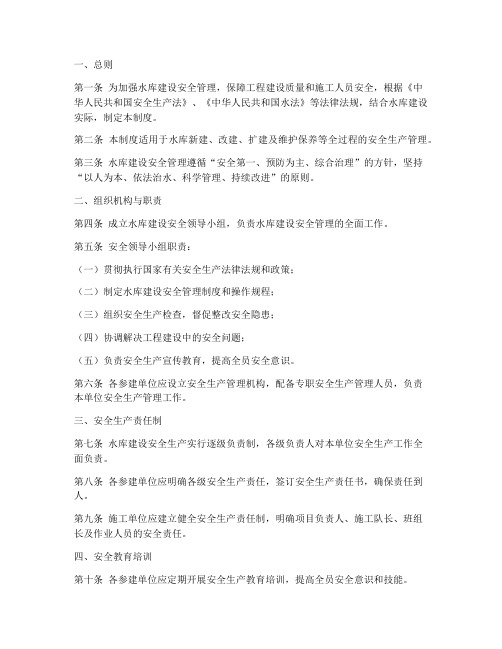 一、总则

第一条 为加强水库建设安全管理，保障工程建设质量和施工人员安全，根据《中华人民共和国安全生产法》、《中华人民共和国水法》等法律法规，结合水库建设实际，制定本制度。

第二条 本制度适用于水库新建、改建、扩建及维护保养等全过程的安全生产管理。

第三条 水库建设安全管理遵循“安全第一、预防为主、综合治理”的方针，坚持“以人为本、依法治水、科学管理、持续改进”的原则。

二、组织机构与职责

第四条 成立水库建设安全领导小组，负责水库建设安全管理的全面工作。

第五条 安全领导小组职责：

（一）贯彻执行国家有关安全生产法律法规和政策；

（二）制定水库建设安全管理制度和操作规程；

（三）组织安全生产检查，督促整改安全隐患；

（四）协调解决工程建设中的安全问题；

（五）负责安全生产宣传教育，提高全员安全意识。

第六条 各参建单位应设立安全生产管理机构，配备专职安全生产管理人员，负责本单位安全生产管理工作。

三、安全生产责任制

第七条 水库建设安全生产实行逐级负责制，各级负责人对本单位安全生产工作全面负责。

第八条 各参建单位应明确各级安全生产责任，签订安全生产责任书，确保责任到人。

第九条 施工单位应建立健全安全生产责任制，明确项目负责人、施工队长、班组长及作业人员的安全责任。

四、安全教育培训

第十条 各参建单位应定期开展安全生产教育培训，提高全员安全意识和技能。